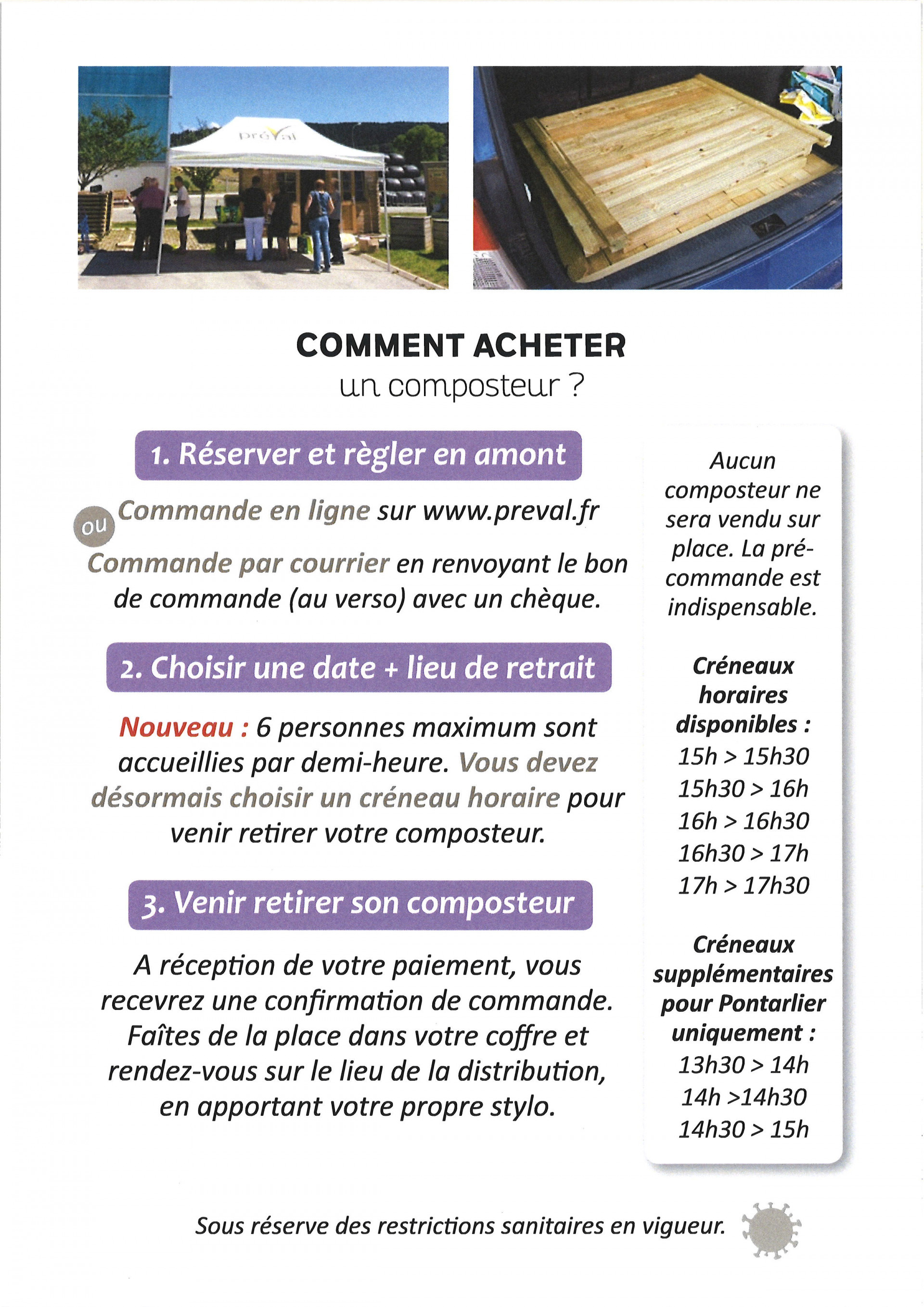 préval

COMMENT ACHETER
un composteur ?

1. Réserver et règler en amont

Commande en ligne sur www.preval.fr

ou

Commande par courrier en renvoyant le bon de commande (au verso) avec un chèque.

2. Choisir une date + lieu de retrait

Nouveau : 6 personnes maximum sont accueillies par demi-heure. Vous devez désormais choisir un créneau horaire pour venir retirer votre composteur.

3. Venir retirer son composteur

A réception de votre paiement, vous recevrez une confirmation de commande. Faîtes de la place dans votre coffre et rendez-vous sur le lieu de la distribution, en apportant votre propre stylo.

Aucun composteur ne sera vendu sur place. La pré-commande est indispensable.

Créneaux horaires disponibles :
15h > 15h30
15h30 > 16h
16h > 16h30
16h30 > 17h
17h > 17h30

Créneaux supplémentaires pour Pontarlier uniquement :
13h30 > 14h
14h >14h30
14h30 > 15h

Sous réserve des restrictions sanitaires en vigueur.